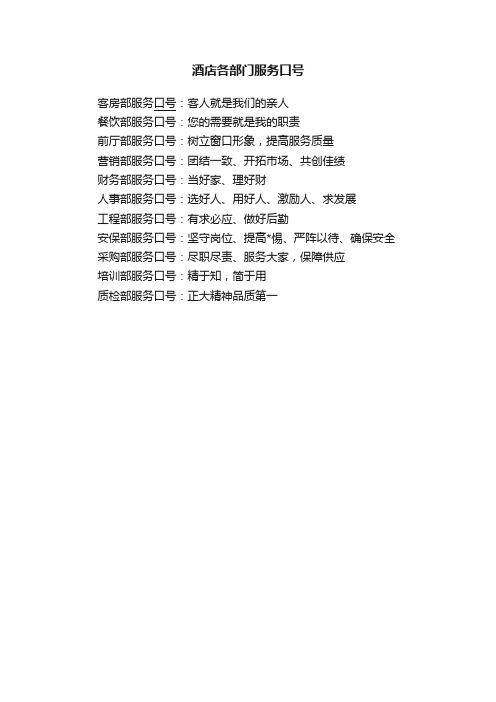 酒店各部门服务口号

客房部服务口号：客人就是我们的亲人
餐饮部服务口号：您的需要就是我的职责
前厅部服务口号：树立窗口形象，提高服务质量
营销部服务口号：团结一致、开拓市场、共创佳绩
财务部服务口号：当好家、理好财
人事部服务口号：选好人、用好人、激励人、求发展
工程部服务口号：有求必应、做好后勤
安保部服务口号：坚守岗位、提高*惕、严阵以待、确保安全
采购部服务口号：尽职尽责、服务大家，保障供应
培训部服务口号：精于知，简于用
质检部服务口号：正大精神品质第一